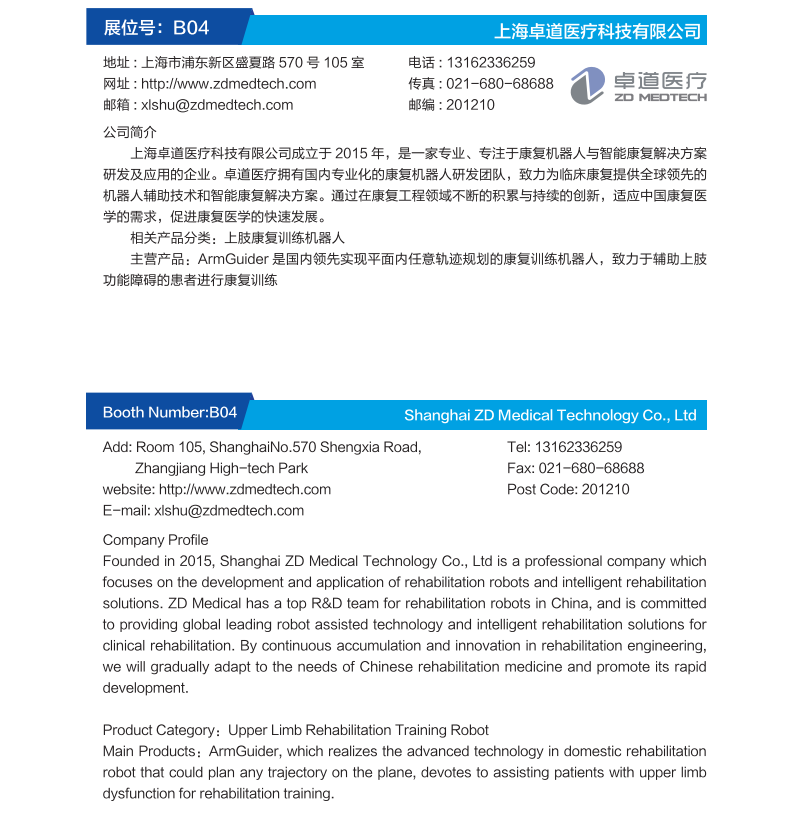 展位号：B04

上海卓道医疗科技有限公司

地址：上海市浦东新区盛夏路 570 号 105 室
网址：http://www.zdmedtech.com
邮箱：xlshu@zdmedtech.com

电话：13162336259
传真：021-680-68688
邮编：201210

卓道医疗
ZD MEDTECH

公司简介

上海卓道医疗科技有限公司成立于 2015 年，是一家专业、专注于康复机器人与智能康复解决方案研发及应用的企业。卓道医疗拥有国内专业化的康复机器人研发团队，致力为临床康复提供全球领先的机器人辅助技术和智能康复解决方案。通过在康复工程领域不断的积累与持续的创新，适应中国康复医学的需求，促进康复医学的快速发展。

相关产品分类：上肢康复训练机器人

主营产品：ArmGuider 是国内领先实现平面内任意轨迹规划的康复训练机器人，致力于辅助上肢功能障碍的患者进行康复训练

Booth Number:B04

Shanghai ZD Medical Technology Co., Ltd

Add: Room 105, ShanghaiNo.570 Shengxia Road, Zhangjiang High-tech Park
website: http://www.zdmedtech.com
E-mail: xlshu@zdmedtech.com

Tel: 13162336259
Fax: 021-680-68688
Post Code: 201210

Company Profile
Founded in 2015, Shanghai ZD Medical Technology Co., Ltd is a professional company which focuses on the development and application of rehabilitation robots and intelligent rehabilitation solutions. ZD Medical has a top R&D team for rehabilitation robots in China, and is committed to providing global leading robot assisted technology and intelligent rehabilitation solutions for clinical rehabilitation. By continuous accumulation and innovation in rehabilitation engineering, we will gradually adapt to the needs of Chinese rehabilitation medicine and promote its rapid development.

Product Category：Upper Limb Rehabilitation Training Robot
Main Products：ArmGuider, which realizes the advanced technology in domestic rehabilitation robot that could plan any trajectory on the plane, devotes to assisting patients with upper limb dysfunction for rehabilitation training.